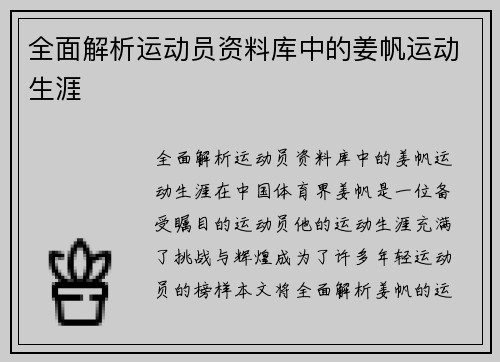 全面解析运动员资料库中的姜帆运动生涯

全面解析运动员资料库中的姜帆运动生涯在中国体育界姜帆是一位备受瞩目的运动员他的运动生涯充满了挑战与辉煌成为了许多年轻运动员的榜样本文将全面解析姜帆的运